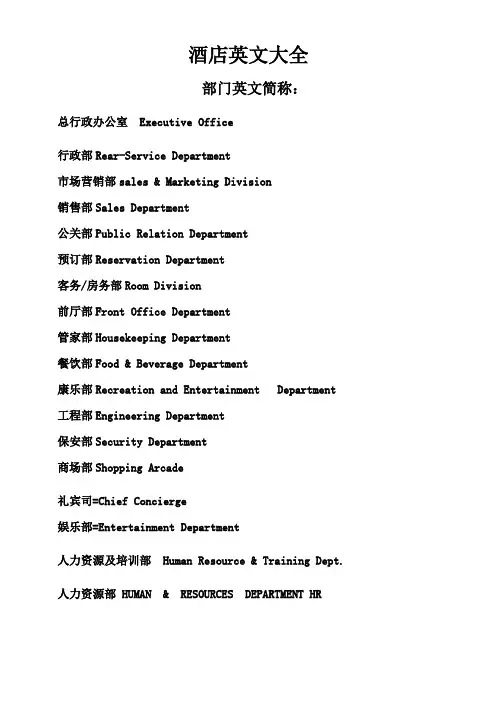 酒店英文大全

部门英文简称:

总行政办公室 Executive Office

行政部 Rear-Service Department

市场营销部 sales & Marketing Division

销售部 Sales Department

公关部 Public Relation Department

预订部 Reservation Department

客务/房务部 Room Division

前厅部 Front Office Department

管家部 Housekeeping Department

餐饮部 Food & Beverage Department

康乐部 Recreation and Entertainment Department

工程部 Engineering Department

保安部 Security Department

商场部 Shopping Arcade

礼宾司=Chief Concierge

娱乐部=Entertainment Department

人力资源及培训部 Human Resource & Training Dept.

人力资源部 HUMAN & RESOURCES DEPARTMENT HR